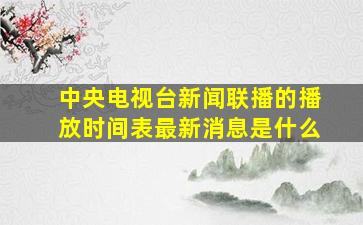 中央电视台新闻联播的播放时间表最新消息是什么